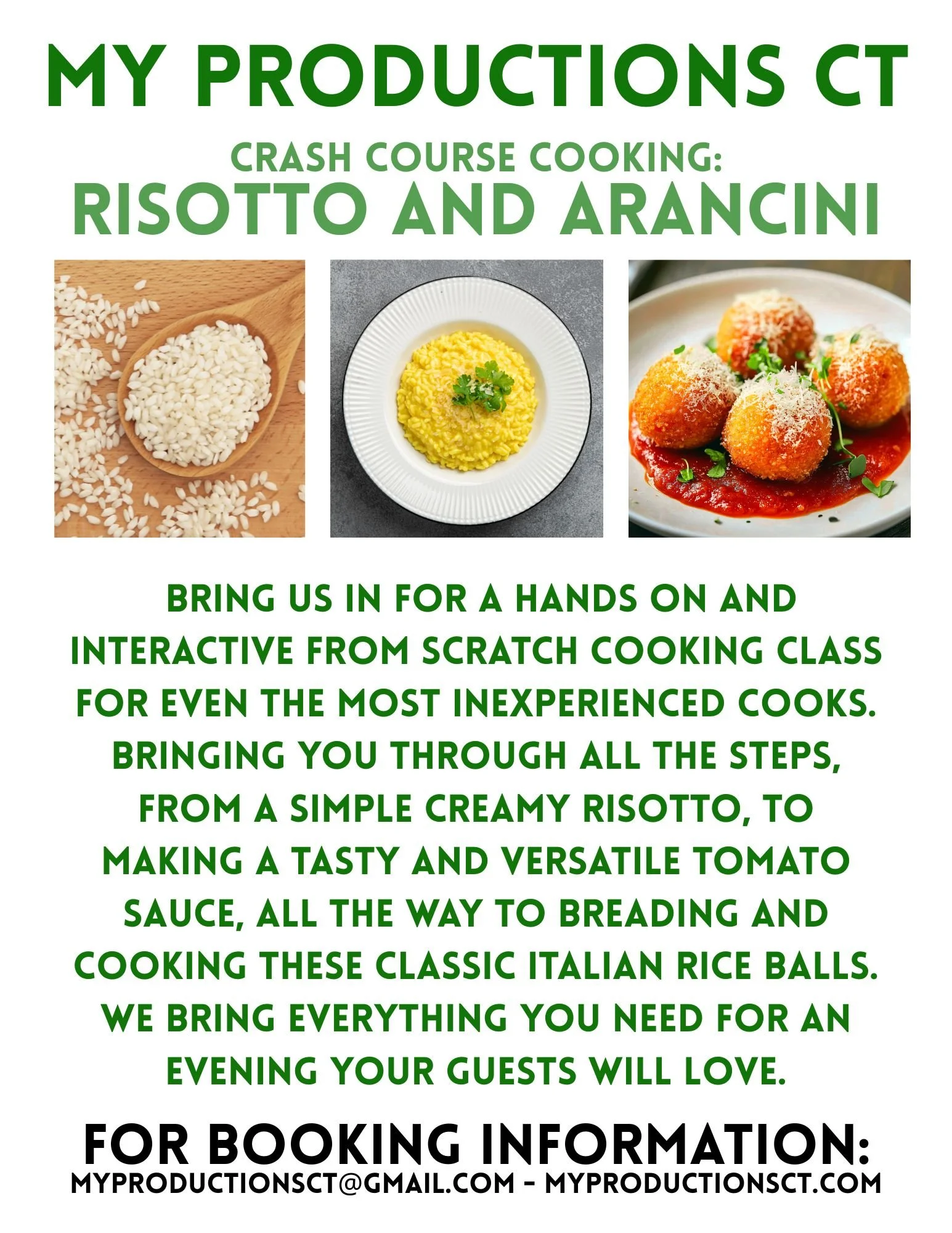 MY PRODUCTIONS CT

CRASH COURSE COOKING:
RISOTTO AND ARANCINI

BRING US IN FOR A HANDS ON AND INTERACTIVE FROM SCRATCH COOKING CLASS FOR EVEN THE MOST INEXPERIENCED COOKS. BRINGING YOU THROUGH ALL THE STEPS, FROM A SIMPLE CREAMY RISOTTO, TO MAKING A TASTY AND VERSATILE TOMATO SAUCE, ALL THE WAY TO BREADING AND COOKING THESE CLASSIC ITALIAN RICE BALLS. WE BRING EVERYTHING YOU NEED FOR AN EVENING YOUR GUESTS WILL LOVE.

FOR BOOKING INFORMATION:
MYPRODUCTIONSCT@GMAIL.COM - MYPRODUCTIONSCT.COM